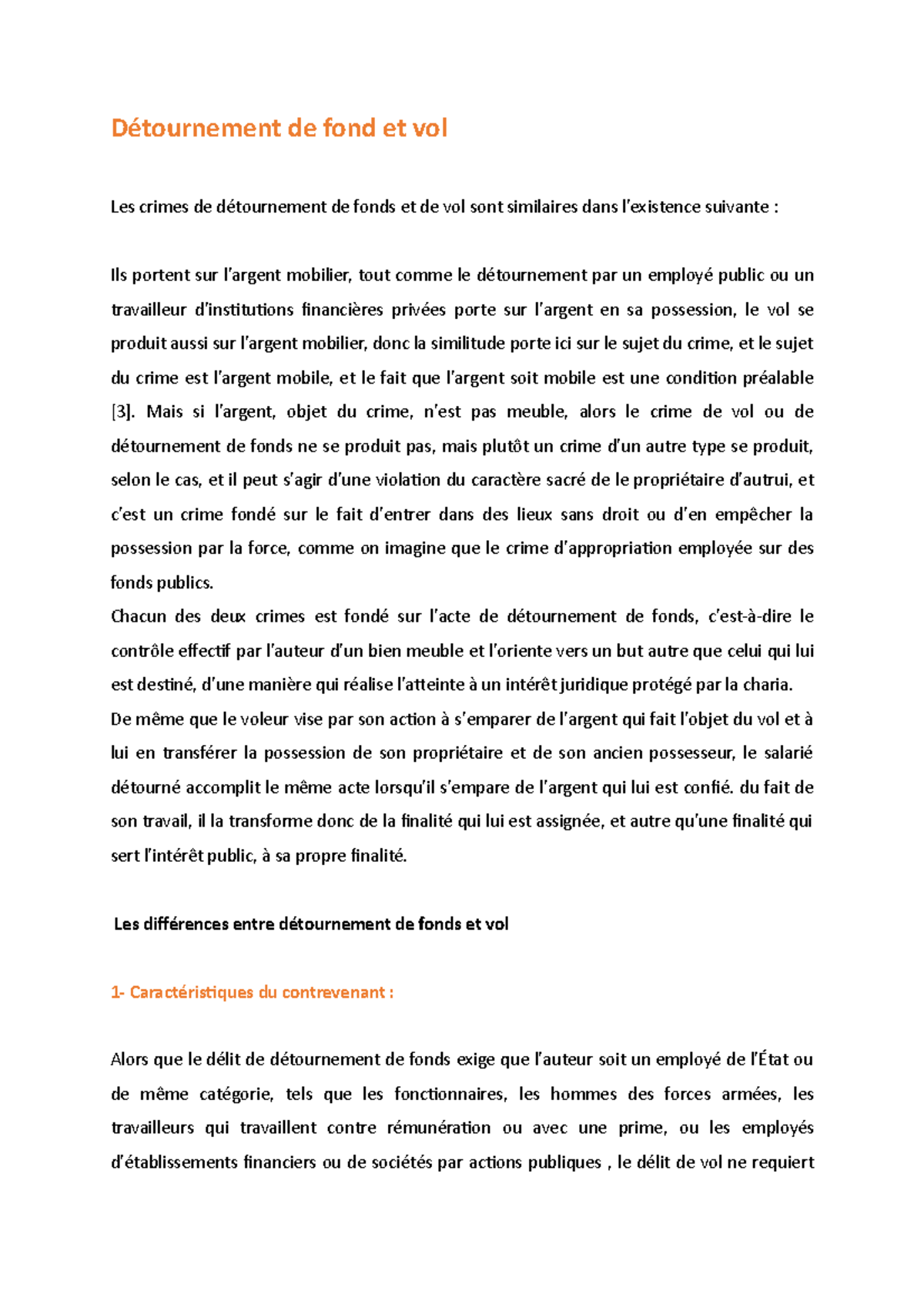 Détournement de fond et vol

Les crimes de détournement de fonds et de vol sont similaires dans l'existence suivante :

Ils portent sur l'argent mobilier, tout comme le détournement par un employé public ou un travailleur d'institutions financières privées porte sur l'argent en sa possession, le vol se produit aussi sur l'argent mobilier, donc la similitude porte ici sur le sujet du crime, et le sujet du crime est l'argent mobile, et le fait que l'argent soit mobile est une condition préalable [3]. Mais si l'argent, objet du crime, n'est pas meuble, alors le crime de vol ou de détournement de fonds ne se produit pas, mais plutôt un crime d'un autre type se produit, selon le cas, et il peut s'agir d'une violation du caractère sacré de le propriétaire d'autrui, et c'est un crime fondé sur le fait d'entrer dans des lieux sans droit ou d'en empêcher la possession par la force, comme on imagine que le crime d'appropriation employée sur des fonds publics.
Chacun des deux crimes est fondé sur l'acte de détournement de fonds, c'est-à-dire le contrôle effectif par l'auteur d'un bien meuble et l'oriente vers un but autre que celui qui lui est destiné, d'une manière qui réalise l'atteinte à un intérêt juridique protégé par la charia.
De même que le voleur vise par son action à s'emparer de l'argent qui fait l'objet du vol et à lui en transférer la possession de son propriétaire et de son ancien possesseur, le salarié détourné accomplit le même acte lorsqu'il s'empare de l'argent qui lui est confié. du fait de son travail, il la transforme donc de la finalité qui lui est assignée, et autre qu'une finalité qui sert l'intérêt public, à sa propre finalité.

Les différences entre détournement de fonds et vol

1- Caractéristiques du contrevenant :

Alors que le délit de détournement de fonds exige que l'auteur soit un employé de l'État ou de même catégorie, tels que les fonctionnaires, les hommes des forces armées, les travailleurs qui travaillent contre rémunération ou avec une prime, ou les employés d'établissements financiers ou de sociétés par actions publiques , le délit de vol ne requiert